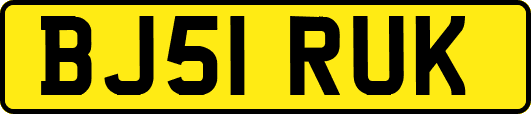 BJ51 RUK